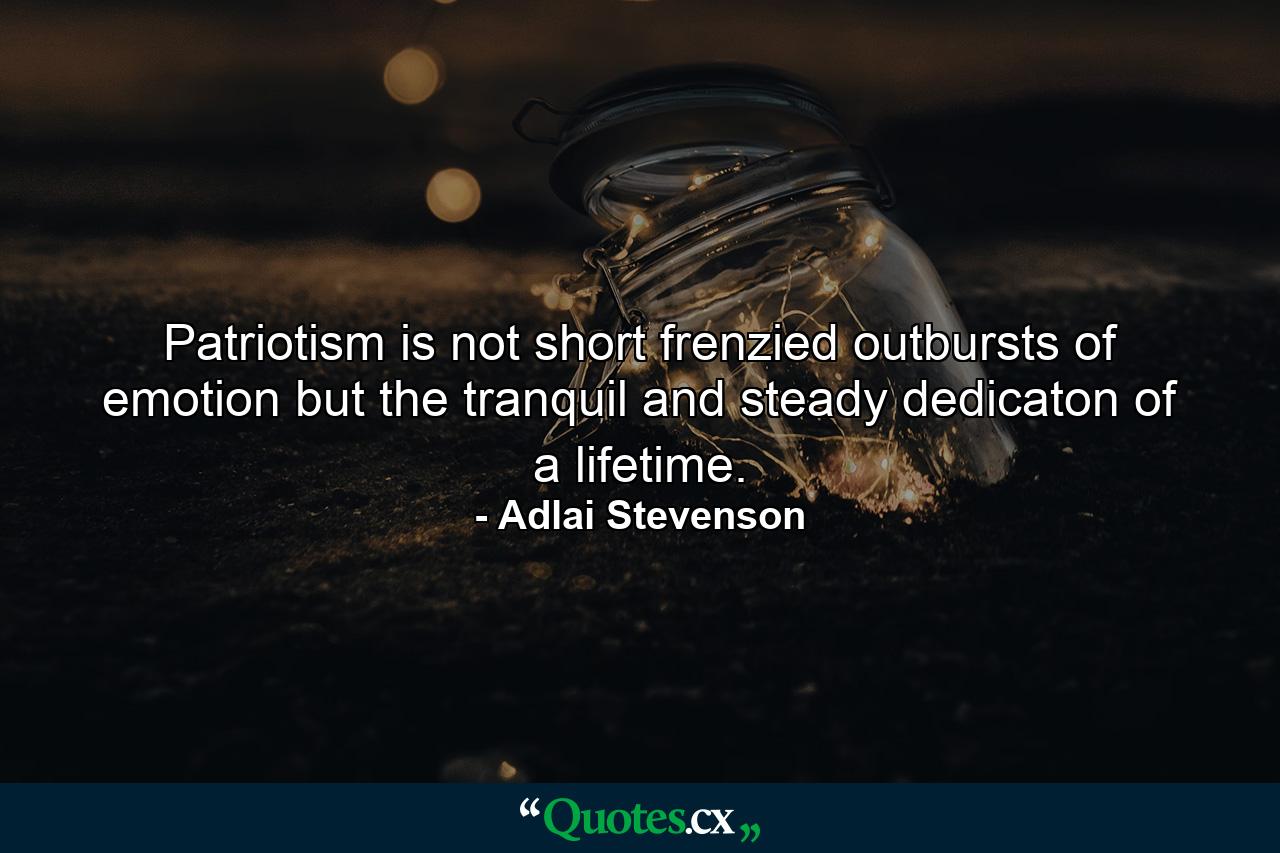 Patriotism is not short frenzied outbursts of emotion but the tranquil and steady dedicaton of a lifetime.
- Adlai Stevenson

“Quotes.cx„